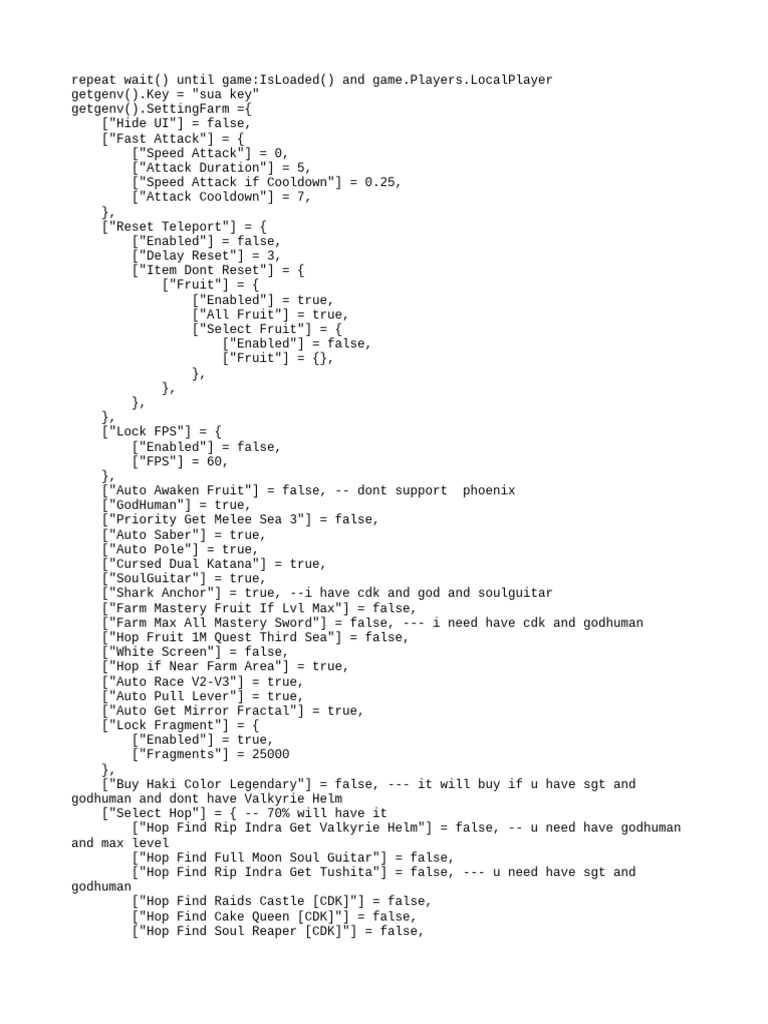 repeat wait() until game:IsLoaded() and game.Players.LocalPlayer
getgenv().Key = "sua key"
getgenv().SettingFarm ={
    ["Hide UI"] = false,
    ["Fast Attack"] = {
        ["Speed Attack"] = 0,
        ["Attack Duration"] = 5,
        ["Speed Attack if Cooldown"] = 0.25,
        ["Attack Cooldown"] = 7,
    },
    ["Reset Teleport"] = {
        ["Enabled"] = false,
        ["Delay Reset"] = 3,
        ["Item Dont Reset"] = {
            ["Fruit"] = {
                ["Enabled"] = true,
                ["All Fruit"] = true,
                ["Select Fruit"] = {
                    ["Enabled"] = false,
                    ["Fruit"] = {},
                },
            },
        },
    },
    ["Lock FPS"] = {
        ["Enabled"] = false,
        ["FPS"] = 60,
    },
    ["Auto Awaken Fruit"] = false, -- dont support  phoenix
    ["GodHuman"] = true,
    ["Priority Get Melee Sea 3"] = false,
    ["Auto Saber"] = true,
    ["Auto Pole"] = true,
    ["Cursed Dual Katana"] = true,
    ["SoulGuitar"] = true,
    ["Shark Anchor"] = true, --i have cdk and god and soulguitar
    ["Farm Mastery Fruit If Lvl Max"] = false,
    ["Farm Max All Mastery Sword"] = false, --- i need have cdk and godhuman
    ["Hop Fruit 1M Quest Third Sea"] = false,
    ["White Screen"] = false,
    ["Hop if Near Farm Area"] = true,
    ["Auto Race V2-V3"] = true,
    ["Auto Pull Lever"] = true,
    ["Auto Get Mirror Fractal"] = true,
    ["Lock Fragment"] = {
        ["Enabled"] = true,
        ["Fragments"] = 25000
    },
    ["Buy Haki Color Legendary"] = false, --- it will buy if u have sgt and godhuman and dont have Valkyrie Helm
    ["Select Hop"] = { -- 70% will have it
        ["Hop Find Rip Indra Get Valkyrie Helm"] = false, -- u need have godhuman and max level
        ["Hop Find Full Moon Soul Guitar"] = false,
        ["Hop Find Rip Indra Get Tushita"] = false, --- u need have sgt and godhuman
        ["Hop Find Raids Castle [CDK]"] = false,
        ["Hop Find Cake Queen [CDK]"] = false,
        ["Hop Find Soul Reaper [CDK]"] = false,